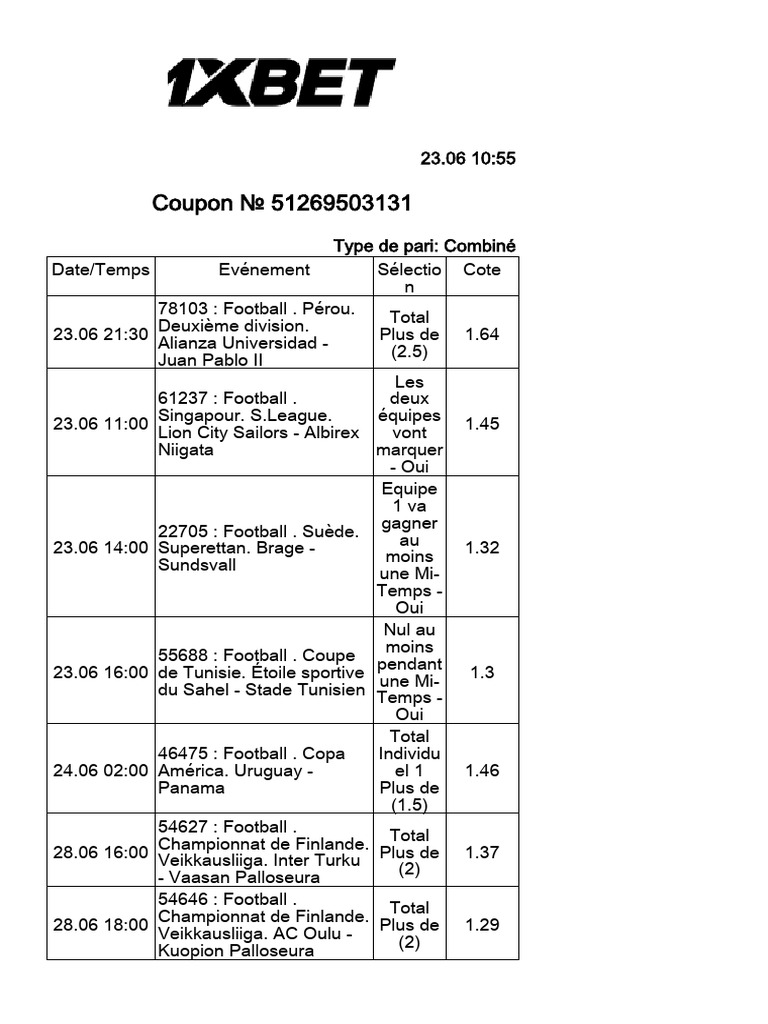 1XBET

23.06 10:55

Coupon № 51269503131

Type de pari: Combiné

| Date/Temps | Evénement | Sélection | Cote |
|---|---|---|---|
| 23.06 21:30 | 78103 : Football . Pérou. Deuxième division. Alianza Universidad - Juan Pablo II | Total Plus de (2.5) | 1.64 |
| 23.06 11:00 | 61237 : Football . Singapour. S.League. Lion City Sailors - Albirex Niigata | Les deux équipes vont marquer - Oui | 1.45 |
| 23.06 14:00 | 22705 : Football . Suède. Superettan. Brage - Sundsvall | Equipe 1 va gagner au moins une Mi-Temps - Oui | 1.32 |
| 23.06 16:00 | 55688 : Football . Coupe de Tunisie. Étoile sportive du Sahel - Stade Tunisien | Nul au moins pendant une Mi-Temps - Oui | 1.3 |
| 24.06 02:00 | 46475 : Football . Copa América. Uruguay - Panama | Total Individuel 1 Plus de (1.5) | 1.46 |
| 28.06 16:00 | 54627 : Football . Championnat de Finlande. Veikkausliiga. Inter Turku - Vaasan Palloseura | Total Plus de (2) | 1.37 |
| 28.06 18:00 | 54646 : Football . Championnat de Finlande. Veikkausliiga. AC Oulu - Kuopion Palloseura | Total Plus de (2) | 1.29 |